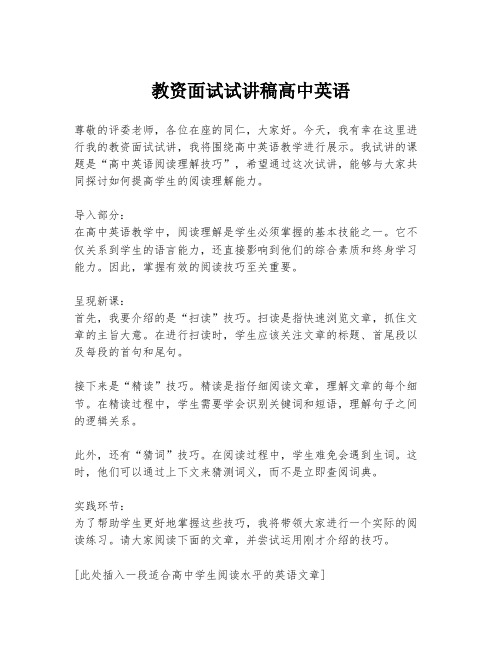 教资面试试讲稿高中英语

尊敬的评委老师，各位在座的同仁，大家好。今天，我有幸在这里进行我的教资面试试讲，我将围绕高中英语教学进行展示。我试讲的课题是“高中英语阅读理解技巧”，希望通过这次试讲，能够与大家共同探讨如何提高学生的阅读理解能力。

导入部分：
在高中英语教学中，阅读理解是学生必须掌握的基本技能之一。它不仅关系到学生的语言能力，还直接影响到他们的综合素质和终身学习能力。因此，掌握有效的阅读技巧至关重要。

呈现新课：
首先，我要介绍的是“扫读”技巧。扫读是指快速浏览文章，抓住文章的主旨大意。在进行扫读时，学生应该关注文章的标题、首尾段以及每段的首句和尾句。

接下来是“精读”技巧。精读是指仔细阅读文章，理解文章的每个细节。在精读过程中，学生需要学会识别关键词和短语，理解句子之间的逻辑关系。

此外，还有“猜词”技巧。在阅读过程中，学生难免会遇到生词。这时，他们可以通过上下文来猜测词义，而不是立即查阅词典。

实践环节：
为了帮助学生更好地掌握这些技巧，我将带领大家进行一个实际的阅读练习。请大家阅读下面的文章，并尝试运用刚才介绍的技巧。

[此处插入一段适合高中学生阅读水平的英语文章]